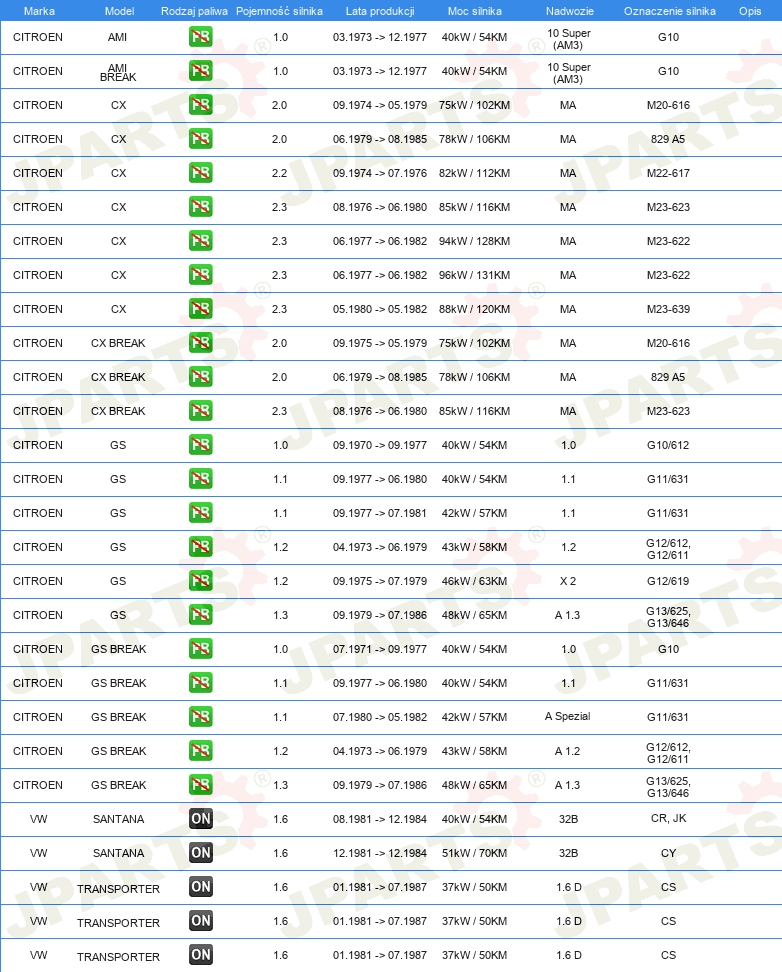 | Marka | Model | Rodzaj paliwa | Pojemność silnika | Lata produkcji | Moc silnika | Nadwozie | Oznaczenie silnika | Opis |
|---|---|---|---|---|---|---|---|---|
| CITROEN | AMI | PB | 1.0 | 03.1973 -> 12.1977 | 40kW / 54KM | 10 Super (AM3) | G10 | |
| CITROEN | AMI BREAK | PB | 1.0 | 03.1973 -> 12.1977 | 40kW / 54KM | 10 Super (AM3) | G10 | |
| CITROEN | CX | PB | 2.0 | 09.1974 -> 05.1979 | 75kW / 102KM | MA | M20-616 | |
| CITROEN | CX | PB | 2.0 | 06.1979 -> 08.1985 | 78kW / 106KM | MA | 829 A5 | |
| CITROEN | CX | PB | 2.2 | 09.1974 -> 07.1976 | 82kW / 112KM | MA | M22-617 | |
| CITROEN | CX | PB | 2.3 | 08.1976 -> 06.1980 | 85kW / 116KM | MA | M23-623 | |
| CITROEN | CX | PB | 2.3 | 06.1977 -> 06.1982 | 94kW / 128KM | MA | M23-622 | |
| CITROEN | CX | PB | 2.3 | 06.1977 -> 06.1982 | 96kW / 131KM | MA | M23-622 | |
| CITROEN | CX | PB | 2.3 | 05.1980 -> 05.1982 | 88kW / 120KM | MA | M23-639 | |
| CITROEN | CX BREAK | PB | 2.0 | 09.1975 -> 05.1979 | 75kW / 102KM | MA | M20-616 | |
| CITROEN | CX BREAK | PB | 2.0 | 06.1979 -> 08.1985 | 78kW / 106KM | MA | 829 A5 | |
| CITROEN | CX BREAK | PB | 2.3 | 08.1976 -> 06.1980 | 85kW / 116KM | MA | M23-623 | |
| CITROEN | GS | PB | 1.0 | 09.1970 -> 09.1977 | 40kW / 54KM | 1.0 | G10/612 | |
| CITROEN | GS | PB | 1.1 | 09.1977 -> 06.1980 | 40kW / 54KM | 1.1 | G11/631 | |
| CITROEN | GS | PB | 1.1 | 09.1977 -> 07.1981 | 42kW / 57KM | 1.1 | G11/631 | |
| CITROEN | GS | PB | 1.2 | 04.1973 -> 06.1979 | 43kW / 58KM | 1.2 | G12/612, G12/611 | |
| CITROEN | GS | PB | 1.2 | 09.1975 -> 07.1979 | 46kW / 63KM | X 2 | G12/619 | |
| CITROEN | GS | PB | 1.3 | 09.1979 -> 07.1986 | 48kW / 65KM | A 1.3 | G13/625, G13/646 | |
| CITROEN | GS BREAK | PB | 1.0 | 07.1971 -> 09.1977 | 40kW / 54KM | 1.0 | G10 | |
| CITROEN | GS BREAK | PB | 1.1 | 09.1977 -> 06.1980 | 40kW / 54KM | 1.1 | G11/631 | |
| CITROEN | GS BREAK | PB | 1.1 | 07.1980 -> 05.1982 | 42kW / 57KM | A Spezial | G11/631 | |
| CITROEN | GS BREAK | PB | 1.2 | 04.1973 -> 06.1979 | 43kW / 58KM | A 1.2 | G12/612, G12/611 | |
| CITROEN | GS BREAK | PB | 1.3 | 09.1979 -> 07.1986 | 48kW / 65KM | A 1.3 | G13/625, G13/646 | |
| VW | SANTANA | ON | 1.6 | 08.1981 -> 12.1984 | 40kW / 54KM | 32B | CR, JK | |
| VW | SANTANA | ON | 1.6 | 12.1981 -> 12.1984 | 51kW / 70KM | 32B | CY | |
| VW | TRANSPORTER | ON | 1.6 | 01.1981 -> 07.1987 | 37kW / 50KM | 1.6 D | CS | |
| VW | TRANSPORTER | ON | 1.6 | 01.1981 -> 07.1987 | 37kW / 50KM | 1.6 D | CS | |
| VW | TRANSPORTER | ON | 1.6 | 01.1981 -> 07.1987 | 37kW / 50KM | 1.6 D | CS | |

JPARTS